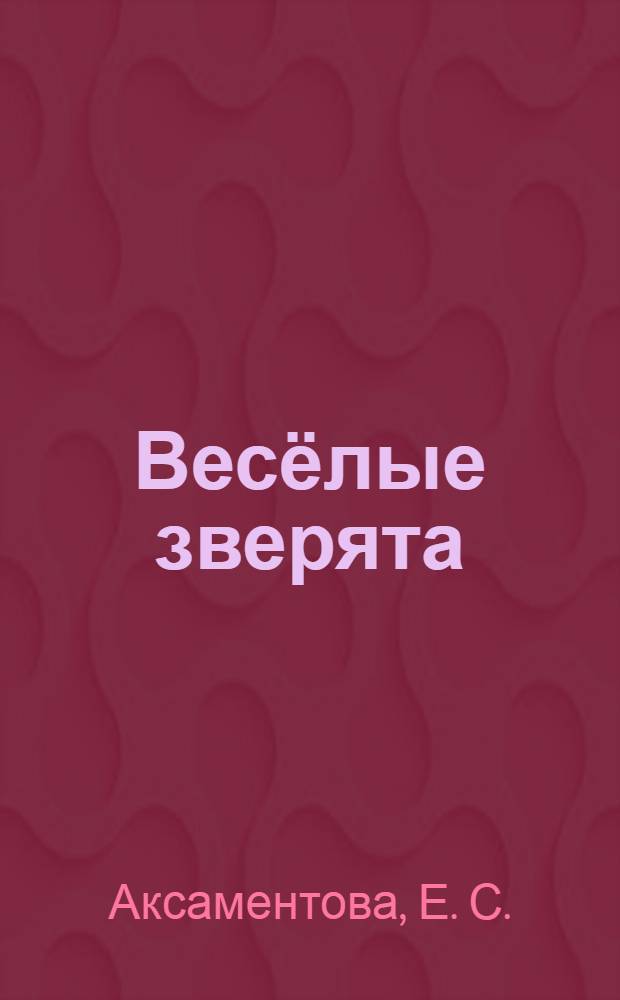 Весёлые зверята

Аксаментова, Е. С.